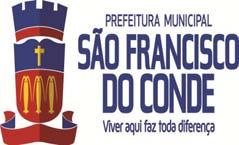 PREFEITURA MUNICIPAL
SÃO FRANCISCO DO CONDE
Viver aqui faz toda diferença